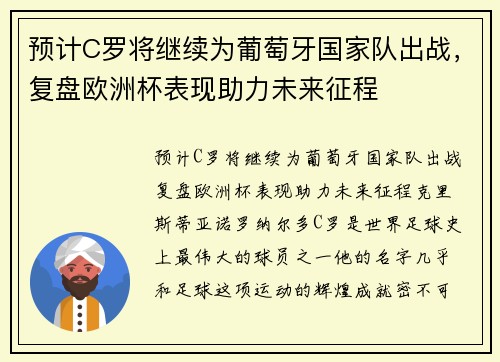 预计C罗将继续为葡萄牙国家队出战，复盘欧洲杯表现助力未来征程

预计C罗将继续为葡萄牙国家队出战复盘欧洲杯表现助力未来征程克里斯蒂亚诺罗纳尔多C罗是世界足球史上最伟大的球员之一他的名字几乎和足球这项运动的辉煌成就密不可